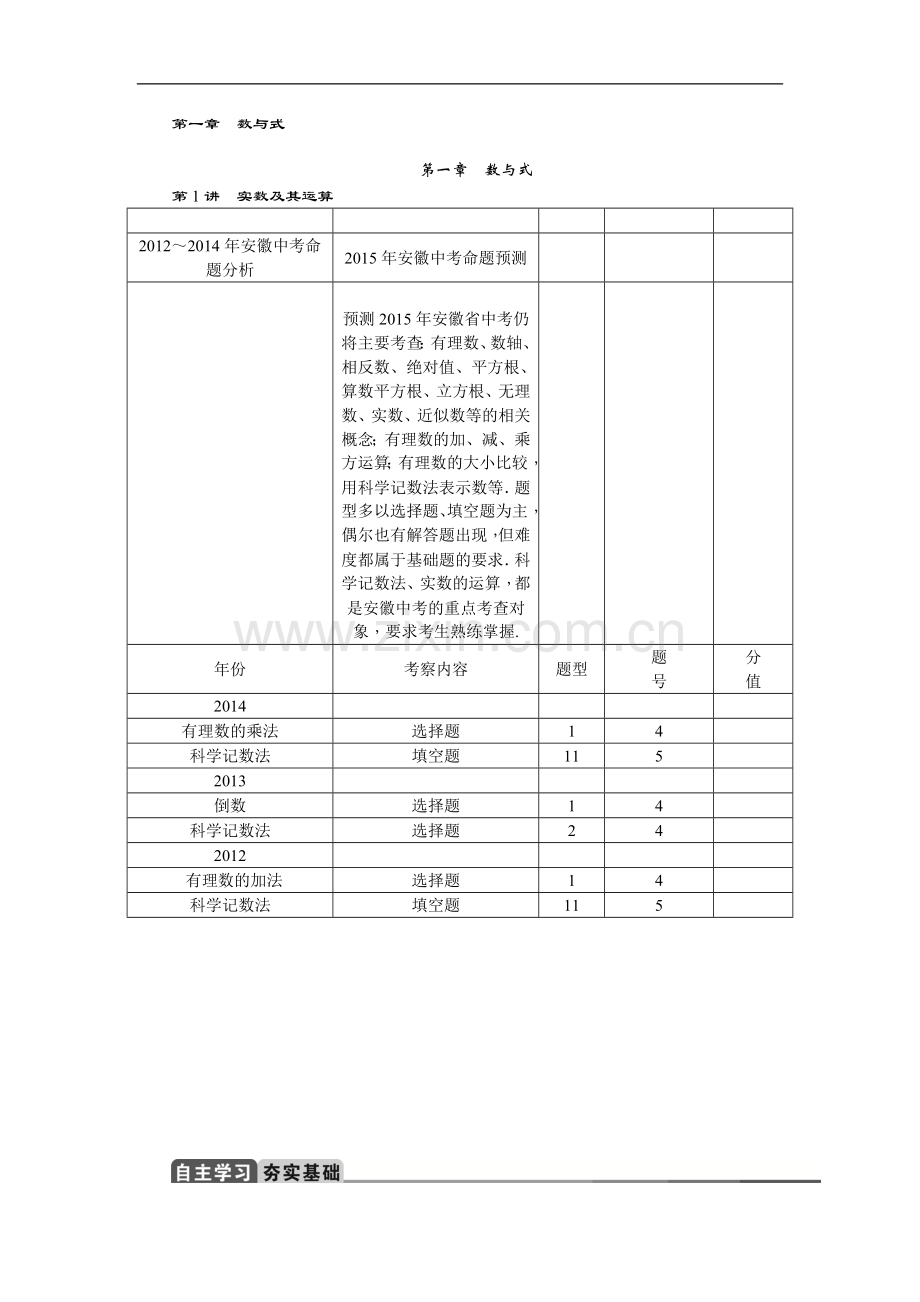 第一章　数与式

第一章　数与式

第1讲　实数及其运算

| | | | | |
|---|---|---|---|---|
| 2012～2014年安徽中考命题分析 | 2015年安徽中考命题预测 | | | |
| | 预测2015年安徽省中考仍将主要考查：有理数、数轴、相反数、绝对值、平方根、算数平方根、立方根、无理数、实数、近似数等的相关概念；有理数的加、减、乘方运算；有理数的大小比较，用科学记数法表示数等.题型多以选择题、填空题为主，偶尔也有解答题出现，但难度都属于基础题的要求.科学记数法、实数的运算，都是安徽中考的重点考查对象，要求考生熟练掌握. | | | |
| 年份 | 考察内容 | 题型 | 题号 | 分值 |
| 2014 | | | | |
| 有理数的乘法 | 选择题 | 1 | 4 | |
| 科学记数法 | 填空题 | 11 | 5 | |
| 2013 | | | | |
| 倒数 | 选择题 | 1 | 4 | |
| 科学记数法 | 选择题 | 2 | 4 | |
| 2012 | | | | |
| 有理数的加法 | 选择题 | 1 | 4 | |
| 科学记数法 | 填空题 | 11 | 5 | |

www.zixin.com.cn

自主学习 夯实基础